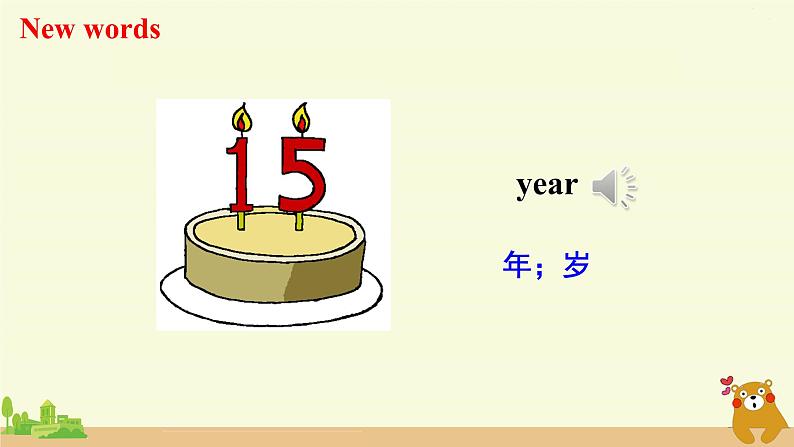 New words

15

year

年；岁